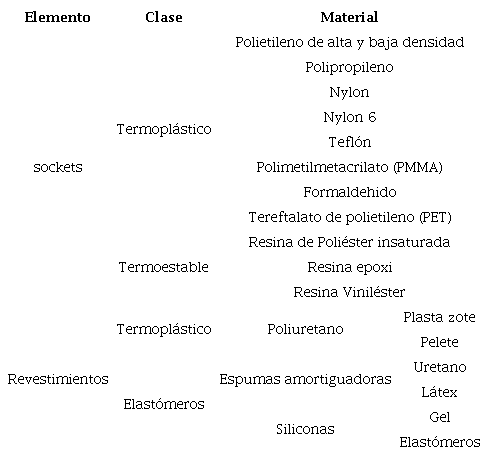 | Elemento | Clase | Material | |
|---|---|---|---|
| sockets | Termoplástico | Polietileno de alta y baja densidad | |
| | | Polipropileno | |
| | | Nylon | |
| | | Nylon 6 | |
| | | Teflón | |
| | | Polimetilmetacrilato (PMMA) | |
| | | Formaldehido | |
| | | Tereftalato de polietileno (PET) | |
| | Termoestable | Resina de Poliéster insaturada | |
| | | Resina epoxi | |
| | | Resina Viniléster | |
| Revestimientos | Termoplástico | Poliuretano | Plasta zote |
| | | | Pelete |
| | Elastómeros | Espumas amortiguadoras | Uretano |
| | | | Látex |
| | | Siliconas | Gel |
| | | | Elastómeros |